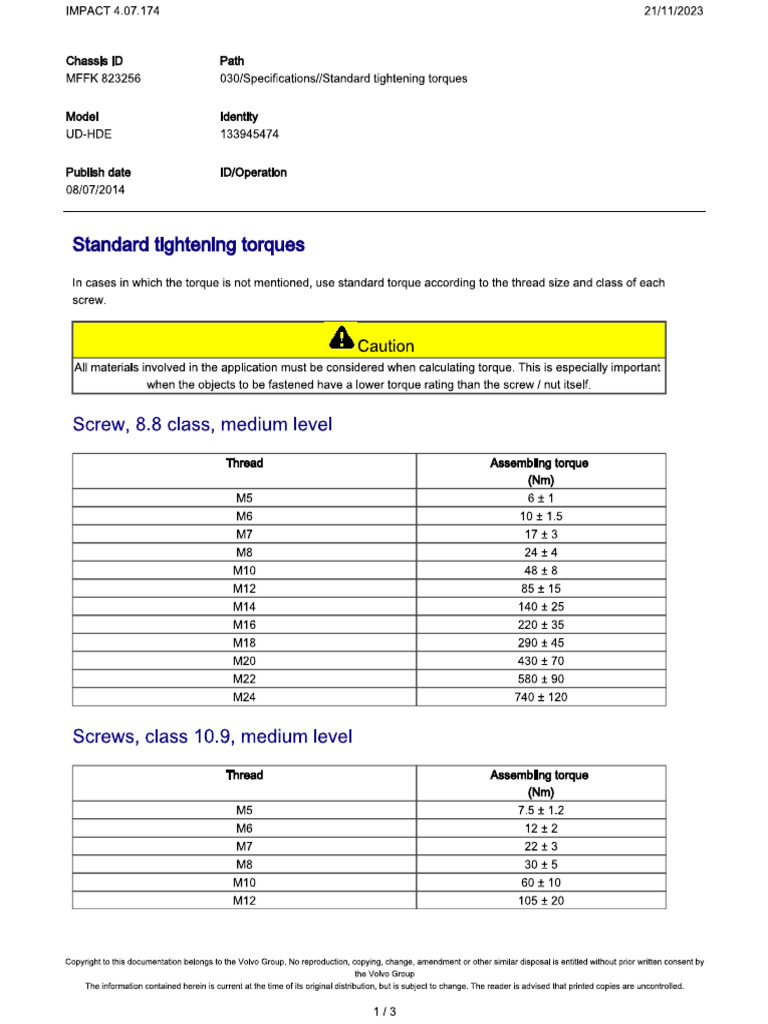 IMPACT 4.07.174

21/11/2023

Chassis ID
MFFK 823256

Path
030/Specifications//Standard tightening torques

Model
UD-HDE

Identity
133945474

Publish date
08/07/2014

ID/Operation

Standard tightening torques

In cases in which the torque is not mentioned, use standard torque according to the thread size and class of each screw.

Caution

All materials involved in the application must be considered when calculating torque. This is especially important when the objects to be fastened have a lower torque rating than the screw / nut itself.

Screw, 8.8 class, medium level

| Thread | Assembling torque (Nm) |
|---|---|
| M5 | 6 ± 1 |
| M6 | 10 ± 1.5 |
| M7 | 17 ± 3 |
| M8 | 24 ± 4 |
| M10 | 48 ± 8 |
| M12 | 85 ± 15 |
| M14 | 140 ± 25 |
| M16 | 220 ± 35 |
| M18 | 290 ± 45 |
| M20 | 430 ± 70 |
| M22 | 580 ± 90 |
| M24 | 740 ± 120 |

Screws, class 10.9, medium level

| Thread | Assembling torque (Nm) |
|---|---|
| M5 | 7.5 ± 1.2 |
| M6 | 12 ± 2 |
| M7 | 22 ± 3 |
| M8 | 30 ± 5 |
| M10 | 60 ± 10 |
| M12 | 105 ± 20 |

Copyright to this documentation belongs to the Volvo Group. No reproduction, copying, change, amendment or other similar disposal is entitled without prior written consent by the Volvo Group
The information contained herein is current at the time of its original distribution, but is subject to change. The reader is advised that printed copies are uncontrolled.

1 / 3